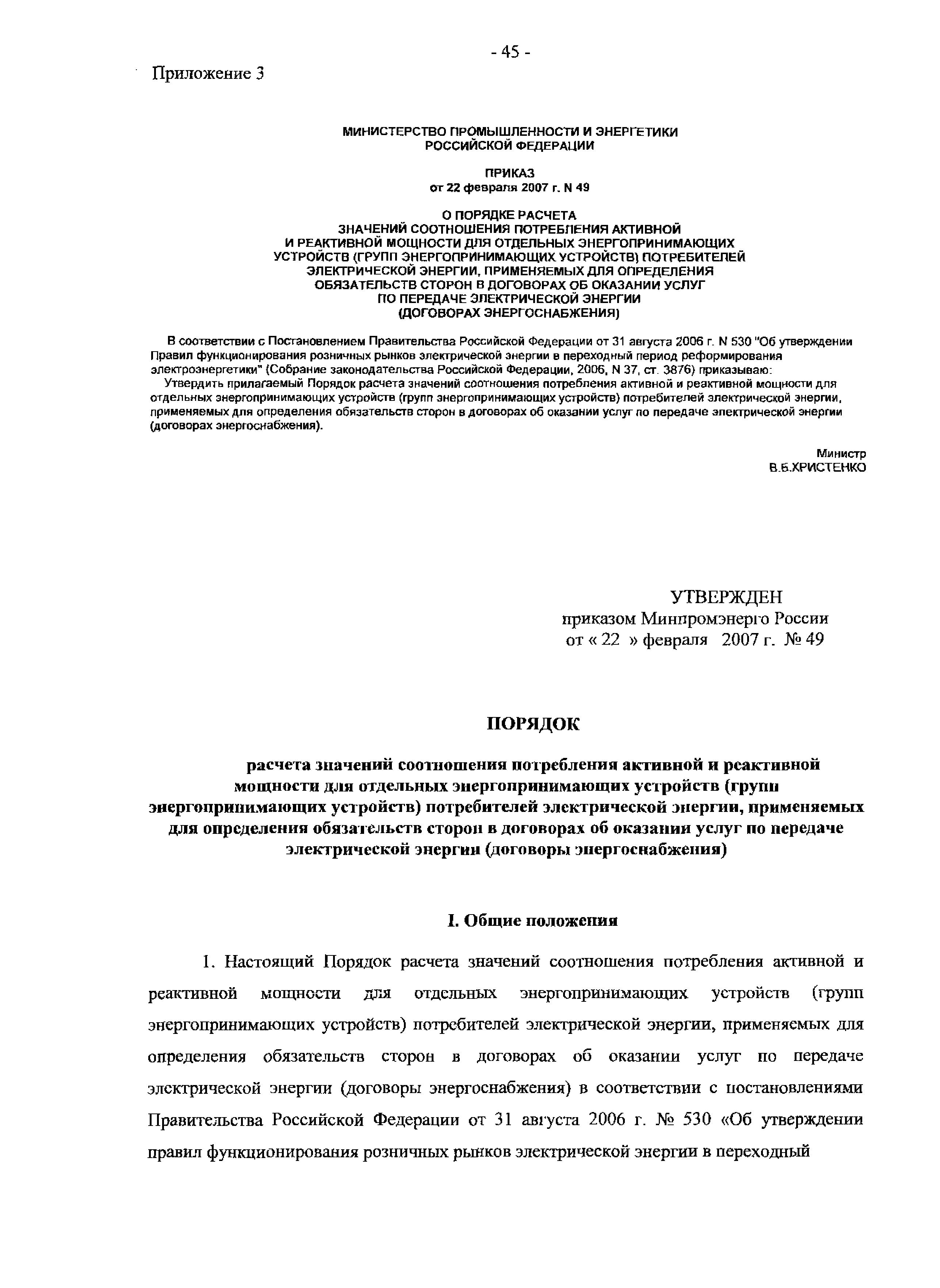 - 45 -

Приложение 3

МИНИСТЕРСТВО ПРОМЫШЛЕННОСТИ И ЭНЕРГЕТИКИ
РОССИЙСКОЙ ФЕДЕРАЦИИ

ПРИКАЗ
от 22 февраля 2007 г. N 49

О ПОРЯДКЕ РАСЧЕТА
ЗНАЧЕНИЙ СООТНОШЕНИЯ ПОТРЕБЛЕНИЯ АКТИВНОЙ
И РЕАКТИВНОЙ МОЩНОСТИ ДЛЯ ОТДЕЛЬНЫХ ЭНЕРГОПРИНИМАЮЩИХ
УСТРОЙСТВ (ГРУПП ЭНЕРГОПРИНИМАЮЩИХ УСТРОЙСТВ) ПОТРЕБИТЕЛЕЙ
ЭЛЕКТРИЧЕСКОЙ ЭНЕРГИИ, ПРИМЕНЯЕМЫХ ДЛЯ ОПРЕДЕЛЕНИЯ
ОБЯЗАТЕЛЬСТВ СТОРОН В ДОГОВОРАХ ОБ ОКАЗАНИИ УСЛУГ
ПО ПЕРЕДАЧЕ ЭЛЕКТРИЧЕСКОЙ ЭНЕРГИИ
(ДОГОВОРАХ ЭНЕРГОСНАБЖЕНИЯ)

В соответствии с Постановлением Правительства Российской Федерации от 31 августа 2006 г. N 530 "Об утверждении Правил функционирования розничных рынков электрической энергии в переходный период реформирования электроэнергетики" (Собрание законодательства Российской Федерации, 2006, N 37, ст. 3876) приказываю:
Утвердить прилагаемый Порядок расчета значений соотношения потребления активной и реактивной мощности для отдельных энергопринимающих устройств (групп энергопринимающих устройств) потребителей электрической энергии, применяемых для определения обязательств сторон в договорах об оказании услуг по передаче электрической энергии (договорах энергоснабжения).

Министр
В.Б.ХРИСТЕНКО

УТВЕРЖДЕН
приказом Минпромэнерго России
от « 22 » февраля 2007 г. № 49

ПОРЯДОК

расчета значений соотношения потребления активной и реактивной мощности для отдельных энергопринимающих устройств (групп энергопринимающих устройств) потребителей электрической энергии, применяемых для определения обязательств сторон в договорах об оказании услуг по передаче электрической энергии (договоры энергоснабжения)

I. Общие положения

1. Настоящий Порядок расчета значений соотношения потребления активной и реактивной мощности для отдельных энергопринимающих устройств (групп энергопринимающих устройств) потребителей электрической энергии, применяемых для определения обязательств сторон в договорах об оказании услуг по передаче электрической энергии (договоры энергоснабжения) в соответствии с постановлениями Правительства Российской Федерации от 31 августа 2006 г. № 530 «Об утверждении правил функционирования розничных рынков электрической энергии в переходный